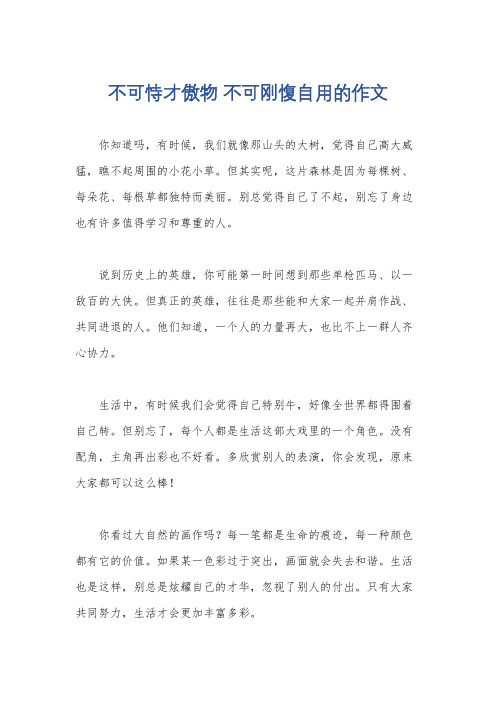 不可恃才傲物 不可刚愎自用的作文

你知道吗，有时候，我们就像那山头的大树，觉得自己高大威猛，瞧不起周围的小花小草。但其实呢，这片森林是因为每棵树、每朵花、每根草都独特而美丽。别总觉得自己了不起，别忘了身边也有许多值得学习和尊重的人。

说到历史上的英雄，你可能第一时间想到那些单枪匹马、以一敌百的大侠。但真正的英雄，往往是那些能和大家一起并肩作战、共同进退的人。他们知道，一个人的力量再大，也比不上一群人齐心协力。

生活中，有时候我们会觉得自己特别牛，好像全世界都得围着自己转。但别忘了，每个人都是生活这部大戏里的一个角色。没有配角，主角再出彩也不好看。多欣赏别人的表演，你会发现，原来大家都可以这么棒！

你看过大自然的画作吗？每一笔都是生命的痕迹，每一种颜色都有它的价值。如果某一色彩过于突出，画面就会失去和谐。生活也是这样，别总是炫耀自己的才华，忽视了别人的付出。只有大家共同努力，生活才会更加丰富多彩。